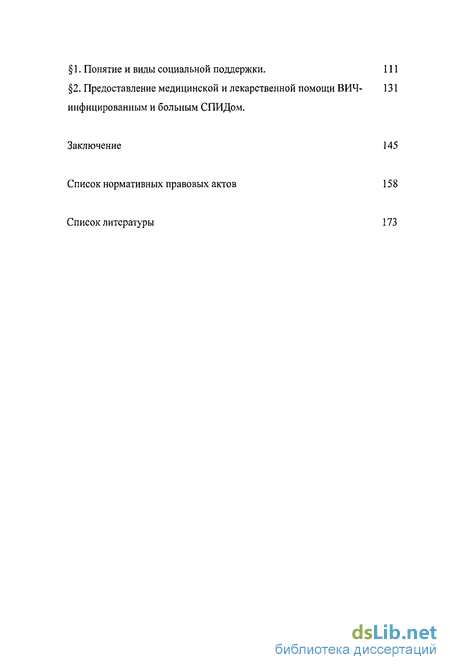 §1. Понятие и виды социальной поддержки. 111

§2. Предоставление медицинской и лекарственной помощи ВИЧ-инфицированным и больным СПИДом. 131

Заключение 145

Список нормативных правовых актов 158

Список литературы 173

dsLib.net
библиотека диссертаций